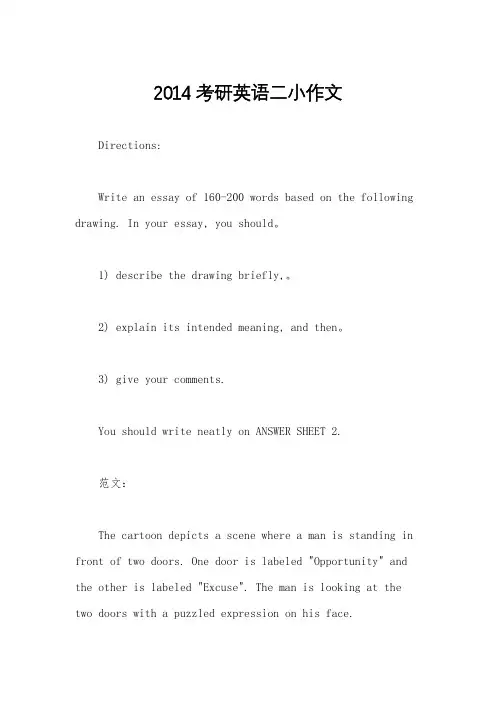 2014考研英语二小作文

Directions:

Write an essay of 160-200 words based on the following drawing. In your essay, you should。

1) describe the drawing briefly,。

2) explain its intended meaning, and then。

3) give your comments.

You should write neatly on ANSWER SHEET 2.

范文:

The cartoon depicts a scene where a man is standing in front of two doors. One door is labeled "Opportunity" and the other is labeled "Excuse". The man is looking at the two doors with a puzzled expression on his face.